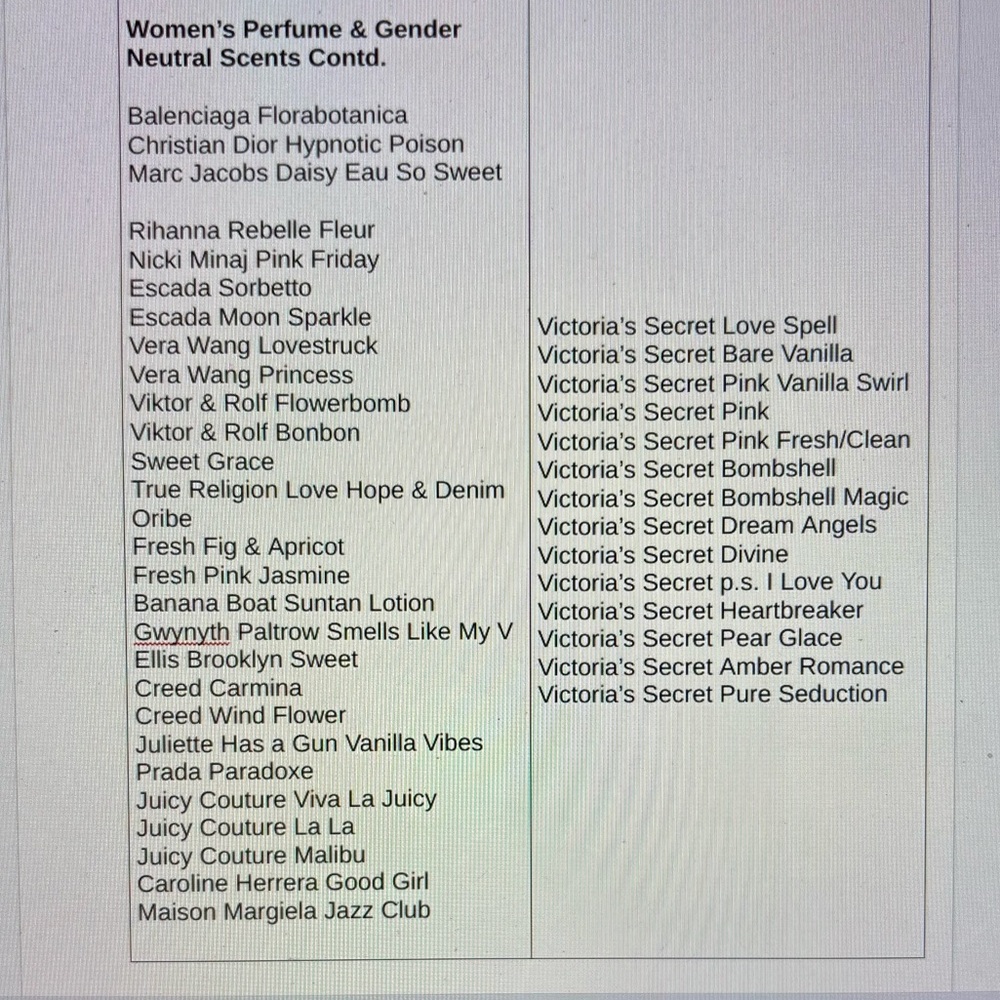 Women's Perfume & Gender Neutral Scents Contd.

Balenciaga Florabotanica
Christian Dior Hypnotic Poison
Marc Jacobs Daisy Eau So Sweet

Rihanna Rebelle Fleur
Nicki Minaj Pink Friday
Escada Sorbetto
Escada Moon Sparkle
Vera Wang Lovestruck
Vera Wang Princess
Viktor & Rolf Flowerbomb
Viktor & Rolf Bonbon
Sweet Grace
True Religion Love Hope & Denim
Oribe
Fresh Fig & Apricot
Fresh Pink Jasmine
Banana Boat Suntan Lotion
Gwynyth Paltrow Smells Like My V
Ellis Brooklyn Sweet
Creed Carmina
Creed Wind Flower
Juliette Has a Gun Vanilla Vibes
Prada Paradoxe
Juicy Couture Viva La Juicy
Juicy Couture La La
Juicy Couture Malibu
Caroline Herrera Good Girl
Maison Margiela Jazz Club

Victoria's Secret Love Spell
Victoria's Secret Bare Vanilla
Victoria's Secret Pink Vanilla Swirl
Victoria's Secret Pink
Victoria's Secret Pink Fresh/Clean
Victoria's Secret Bombshell
Victoria's Secret Bombshell Magic
Victoria's Secret Dream Angels
Victoria's Secret Divine
Victoria's Secret p.s. I Love You
Victoria's Secret Heartbreaker
Victoria's Secret Pear Glace
Victoria's Secret Amber Romance
Victoria's Secret Pure Seduction